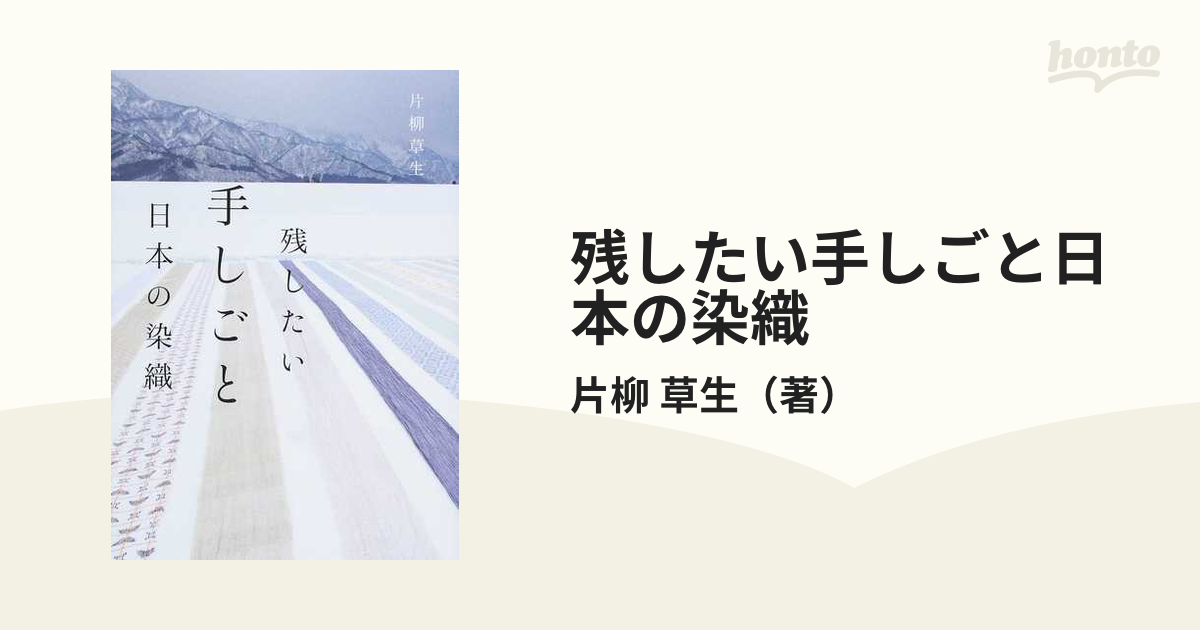 honto

片柳草生

残したい

手しごと

日本の染織

残したい手しごと日本の染織

片柳 草生（著）